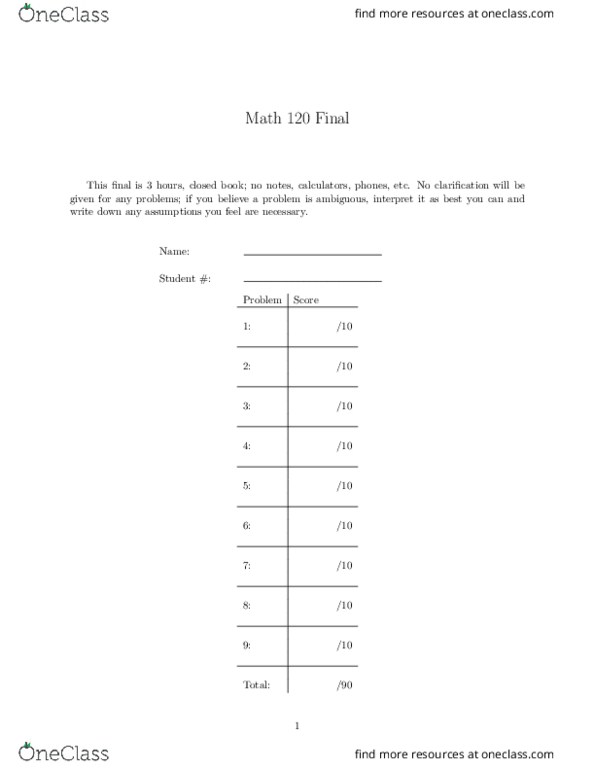 OneClass

find more resources at oneclass.com

Math 120 Final

This final is 3 hours, closed book; no notes, calculators, phones, etc. No clarification will be given for any problems; if you believe a problem is ambiguous, interpret it as best you can and write down any assumptions you feel are necessary.

Name:

Student #:

| Problem | Score |
|---|---|
| 1: | /10 |
| 2: | /10 |
| 3: | /10 |
| 4: | /10 |
| 5: | /10 |
| 6: | /10 |
| 7: | /10 |
| 8: | /10 |
| 9: | /10 |
| Total: | /90 |

1

OneClass

find more resources at oneclass.com